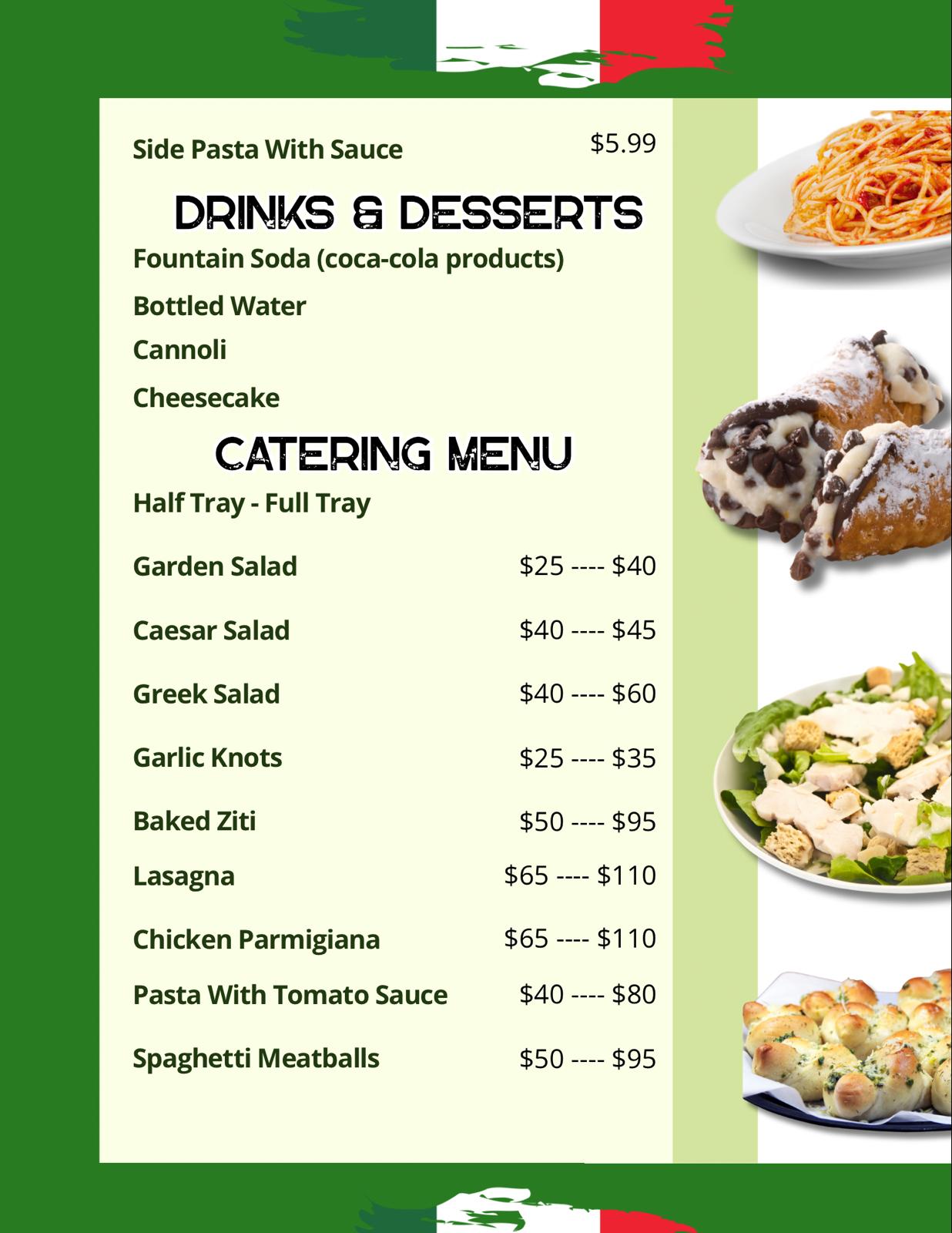 Side Pasta With Sauce $5.99

DRINKS & DESSERTS

Fountain Soda (coca-cola products)

Bottled Water

Cannoli

Cheesecake

CATERING MENU

Half Tray - Full Tray

Garden Salad $25 ---- $40

Caesar Salad $40 ---- $45

Greek Salad $40 ---- $60

Garlic Knots $25 ---- $35

Baked Ziti $50 ---- $95

Lasagna $65 ---- $110

Chicken Parmigiana $65 ---- $110

Pasta With Tomato Sauce $40 ---- $80

Spaghetti Meatballs $50 ---- $95